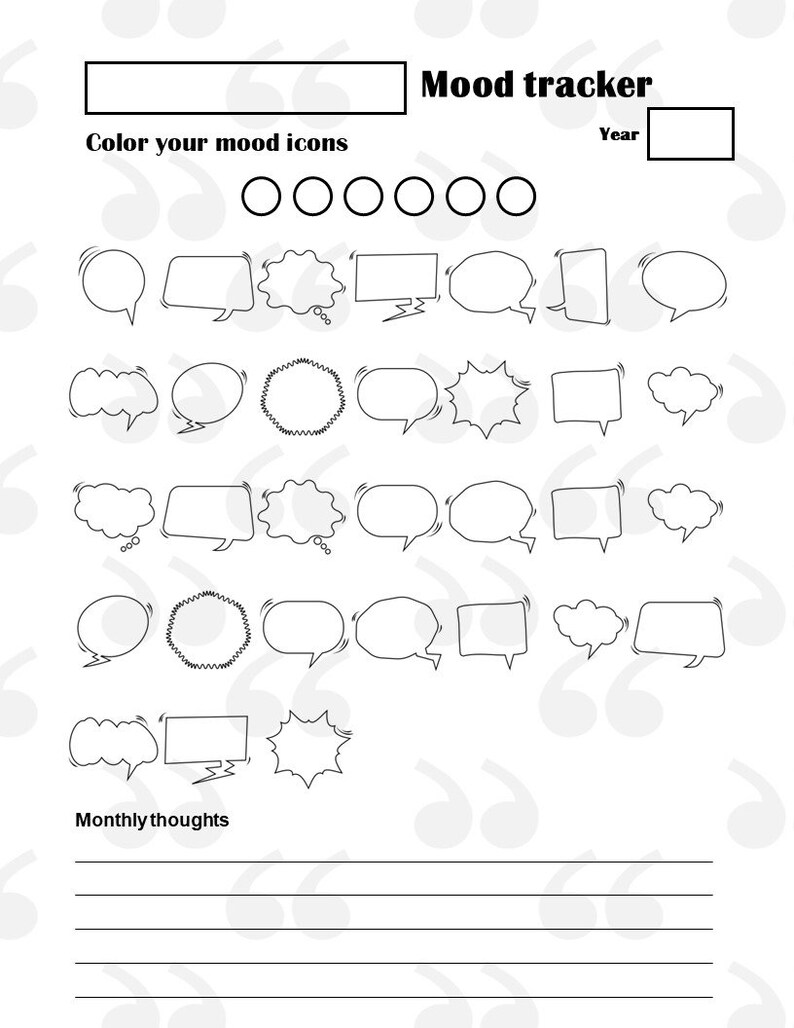 Mood tracker

Color your mood icons

Year

Monthly thoughts